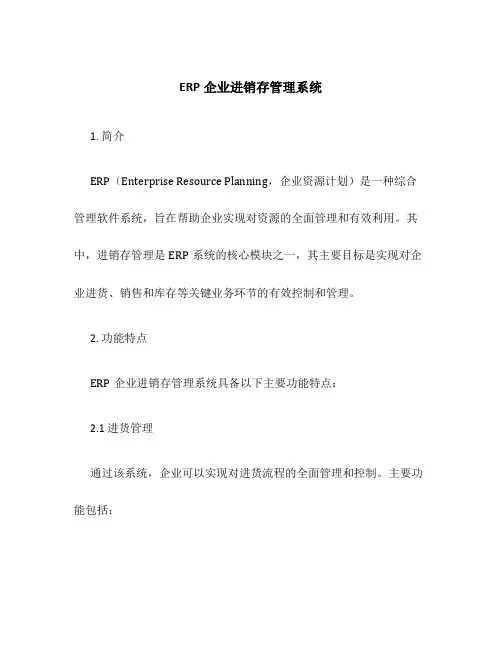 ERP 企业进销存管理系统

1. 简介

ERP（Enterprise Resource Planning，企业资源计划）是一种综合管理软件系统，旨在帮助企业实现对资源的全面管理和有效利用。其中，进销存管理是 ERP 系统的核心模块之一，其主要目标是实现对企业进货、销售和库存等关键业务环节的有效控制和管理。

2. 功能特点

ERP 企业进销存管理系统具备以下主要功能特点：

2.1 进货管理

通过该系统，企业可以实现对进货流程的全面管理和控制。主要功能包括：